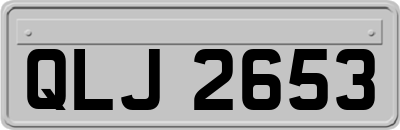 QLJ 2653